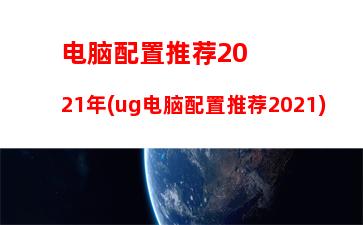 电脑配置推荐2021年(ug电脑配置推荐2021)